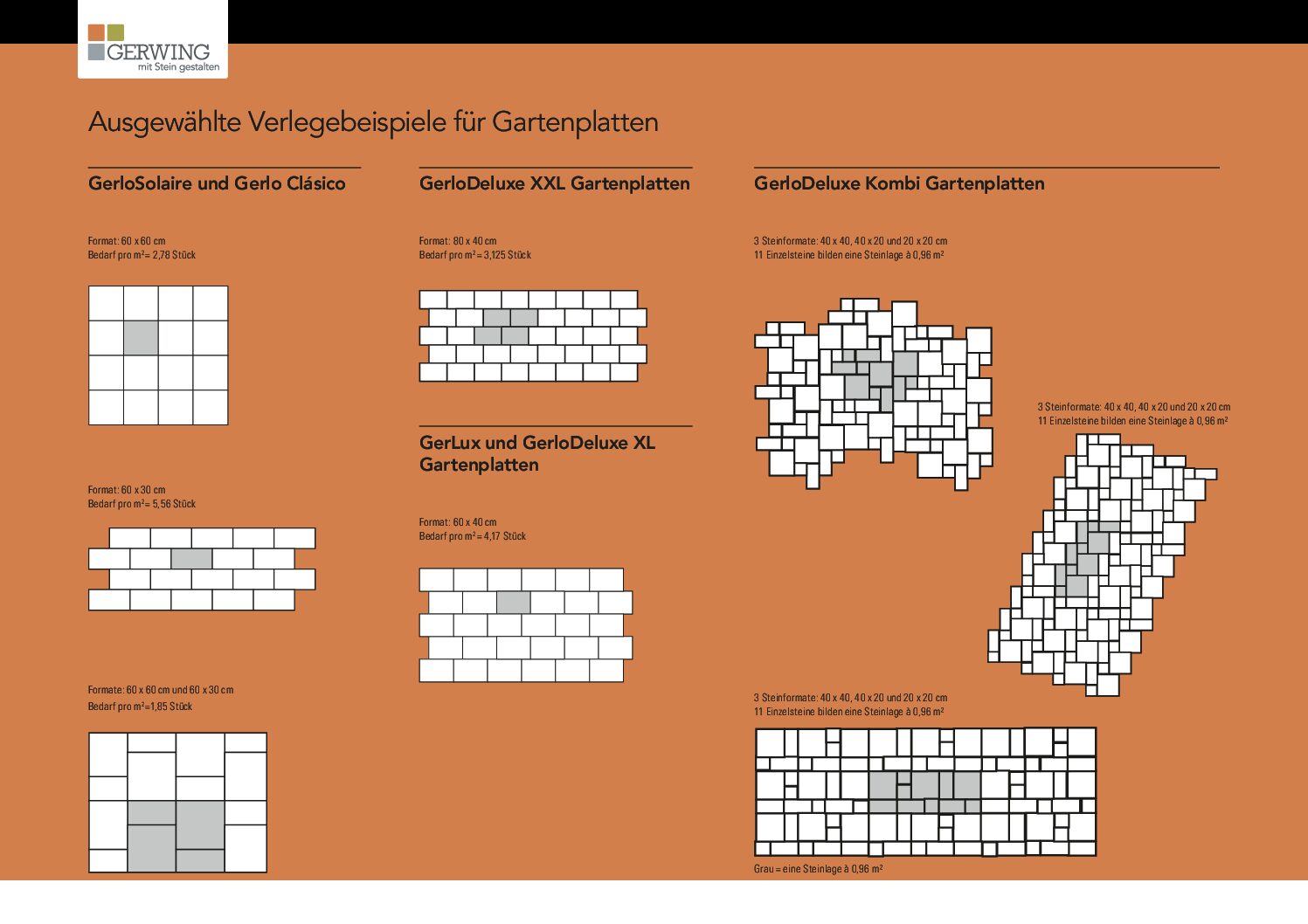 GERWING
mit Stein gestalten

Ausgewählte Verlegebeispiele für Gartenplatten

GerloSolaire und Gerlo Clásico

Format: 60 x 60 cm
Bedarf pro m² = 2,78 Stück

Format: 60 x 30 cm
Bedarf pro m² = 5,56 Stück

Formate: 60 x 60 cm und 60 x 30 cm
Bedarf pro m² =1,85 Stück

GerloDeluxe XXL Gartenplatten

Format: 80 x 40 cm
Bedarf pro m² = 3,125 Stück

GerLux und GerloDeluxe XL Gartenplatten

Format: 60 x 40 cm
Bedarf pro m² = 4,17 Stück

GerloDeluxe Kombi Gartenplatten

3 Steinformate: 40 x 40, 40 x 20 und 20 x 20 cm
11 Einzelsteine bilden eine Steinlage à 0,96 m²

3 Steinformate: 40 x 40, 40 x 20 und 20 x 20 cm
11 Einzelsteine bilden eine Steinlage à 0,96 m²

3 Steinformate: 40 x 40, 40 x 20 und 20 x 20 cm
11 Einzelsteine bilden eine Steinlage à 0,96 m²

Grau = eine Steinlage à 0,96 m²